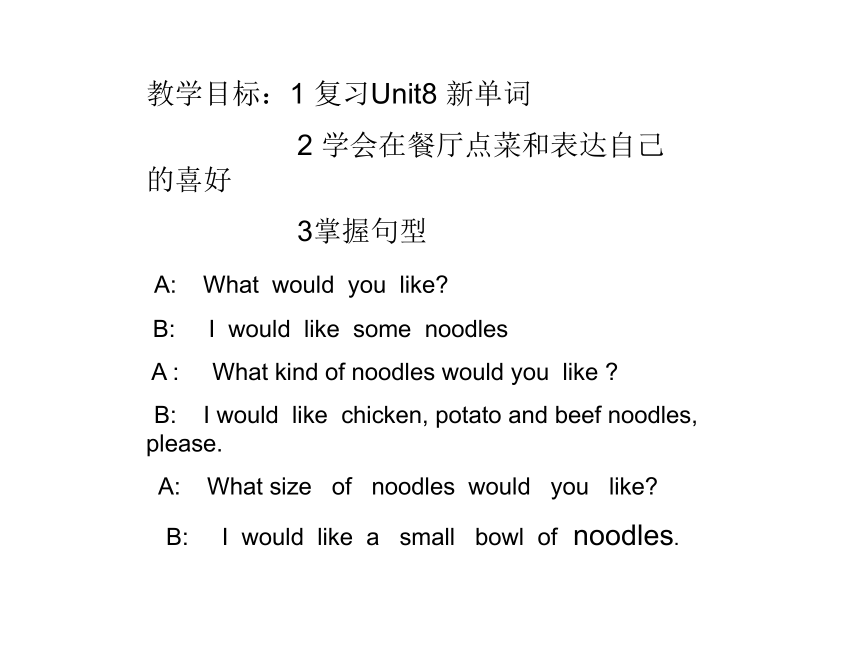 教学目标：1 复习Unit8 新单词

2 学会在餐厅点菜和表达自己的喜好

3掌握句型

A: What would you like?

B: I would like some noodles

A : What kind of noodles would you like ?

B: I would like chicken, potato and beef noodles, please.

A: What size of noodles would you like?

B: I would like a small bowl of noodles.